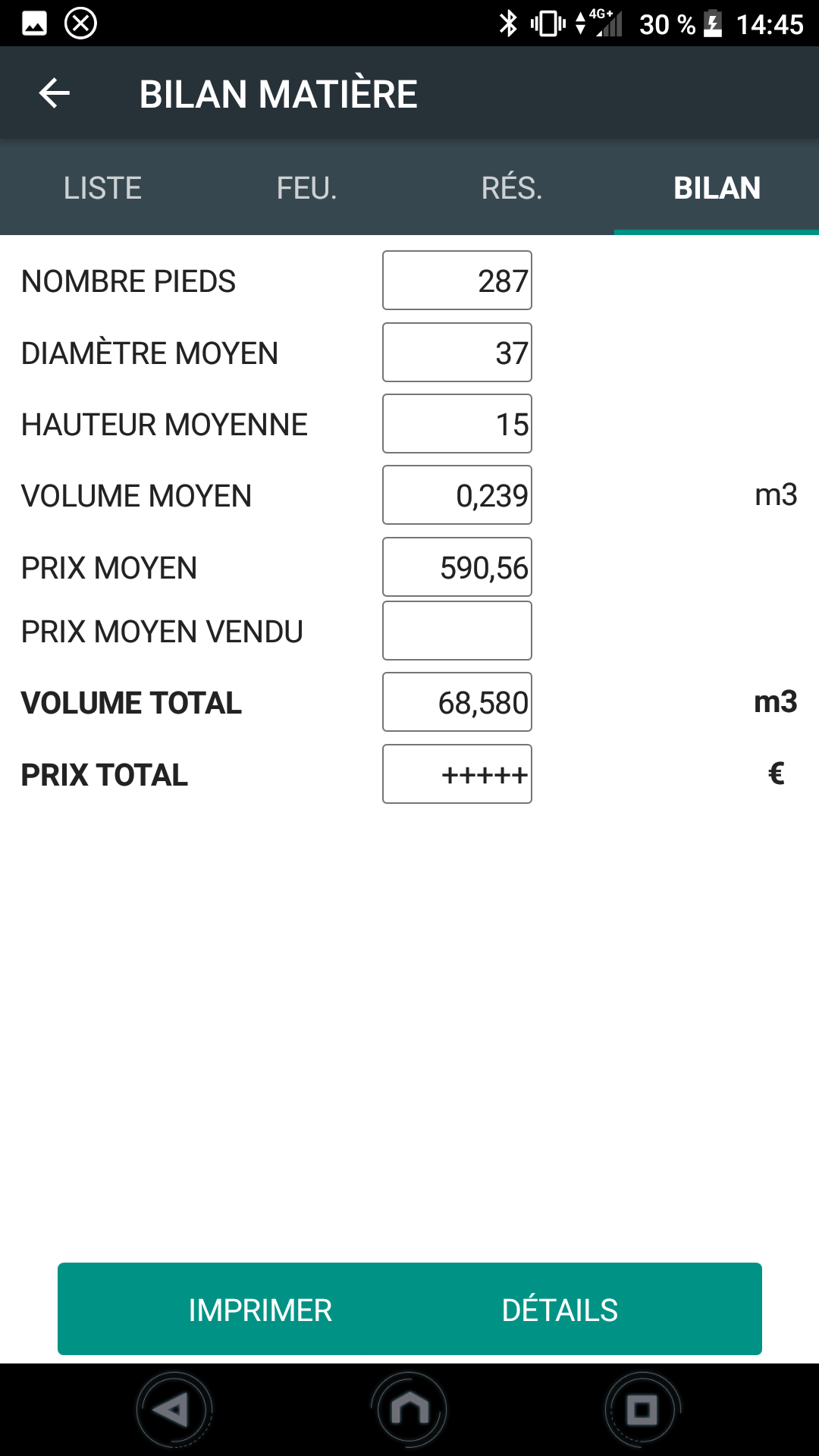 4G+ 30 % 14:45

BILAN MATIÈRE

LISTE FEU. RÉS. BILAN

NOMBRE PIEDS 287

DIAMÈTRE MOYEN 37

HAUTEUR MOYENNE 15

VOLUME MOYEN 0,239 m3

PRIX MOYEN 590,56

PRIX MOYEN VENDU

VOLUME TOTAL 68,580 m3

PRIX TOTAL +++++ €

IMPRIMER DÉTAILS